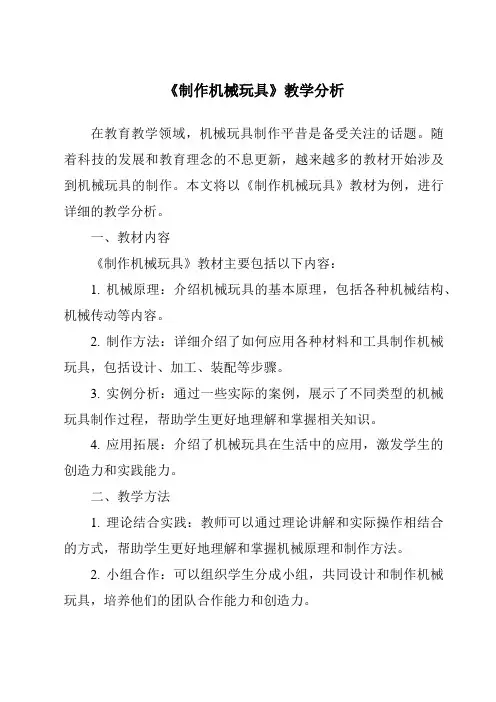 《制作机械玩具》教学分析

在教育教学领域，机械玩具制作平昔是备受关注的话题。随着科技的发展和教育理念的不息更新，越来越多的教材开始涉及到机械玩具的制作。本文将以《制作机械玩具》教材为例，进行详细的教学分析。

一、教材内容

《制作机械玩具》教材主要包括以下内容：

1. 机械原理：介绍机械玩具的基本原理，包括各种机械结构、机械传动等内容。

2. 制作方法：详细介绍了如何应用各种材料和工具制作机械玩具，包括设计、加工、装配等步骤。

3. 实例分析：通过一些实际的案例，展示了不同类型的机械玩具制作过程，帮助学生更好地理解和掌握相关知识。

4. 应用拓展：介绍了机械玩具在生活中的应用，激发学生的创造力和实践能力。

二、教学方法

1. 理论结合实践：教师可以通过理论讲解和实际操作相结合的方式，帮助学生更好地理解和掌握机械原理和制作方法。

2. 小组合作：可以组织学生分成小组，共同设计和制作机械玩具，培养他们的团队合作能力和创造力。